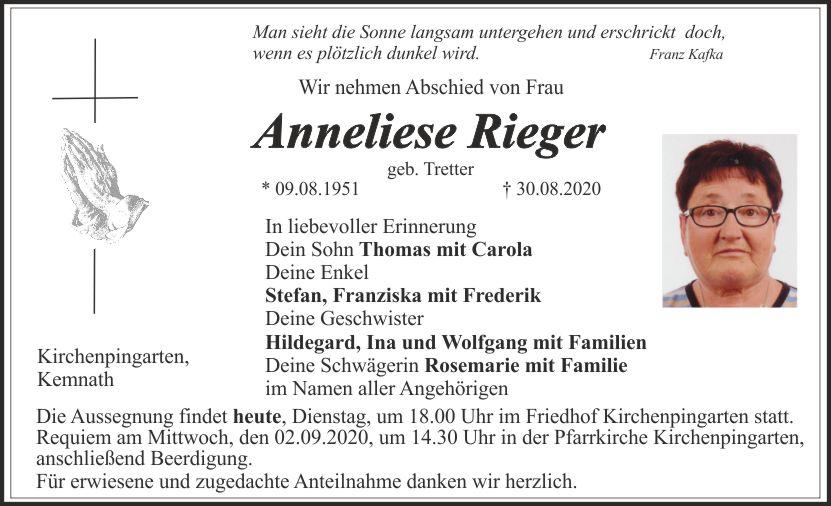 Man sieht die Sonne langsam untergehen und erschrickt doch, wenn es plötzlich dunkel wird.

Franz Kafka

Wir nehmen Abschied von Frau

Anneliese Rieger

geb. Tretter

* 09.08.1951 † 30.08.2020

In liebevoller Erinnerung
Dein Sohn Thomas mit Carola
Deine Enkel
Stefan, Franziska mit Frederik
Deine Geschwister
Hildegard, Ina und Wolfgang mit Familien
Deine Schwägerin Rosemarie mit Familie
im Namen aller Angehörigen

Kirchenpingarten,
Kemnath

Die Aussegnung findet heute, Dienstag, um 18.00 Uhr im Friedhof Kirchenpingarten statt. Requiem am Mittwoch, den 02.09.2020, um 14.30 Uhr in der Pfarrkirche Kirchenpingarten, anschließend Beerdigung.
Für erwiesene und zugedachte Anteilnahme danken wir herzlich.